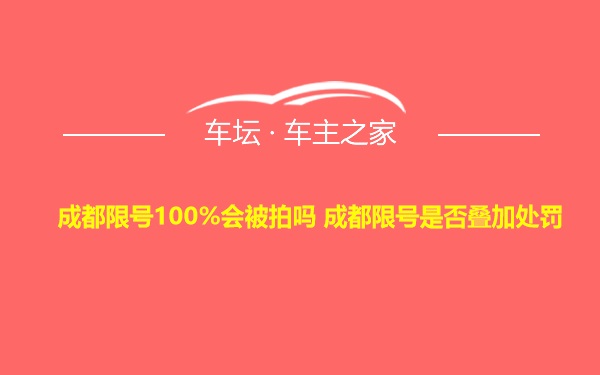 车坛 · 车主之家

成都限号100%会被拍吗 成都限号是否叠加处罚